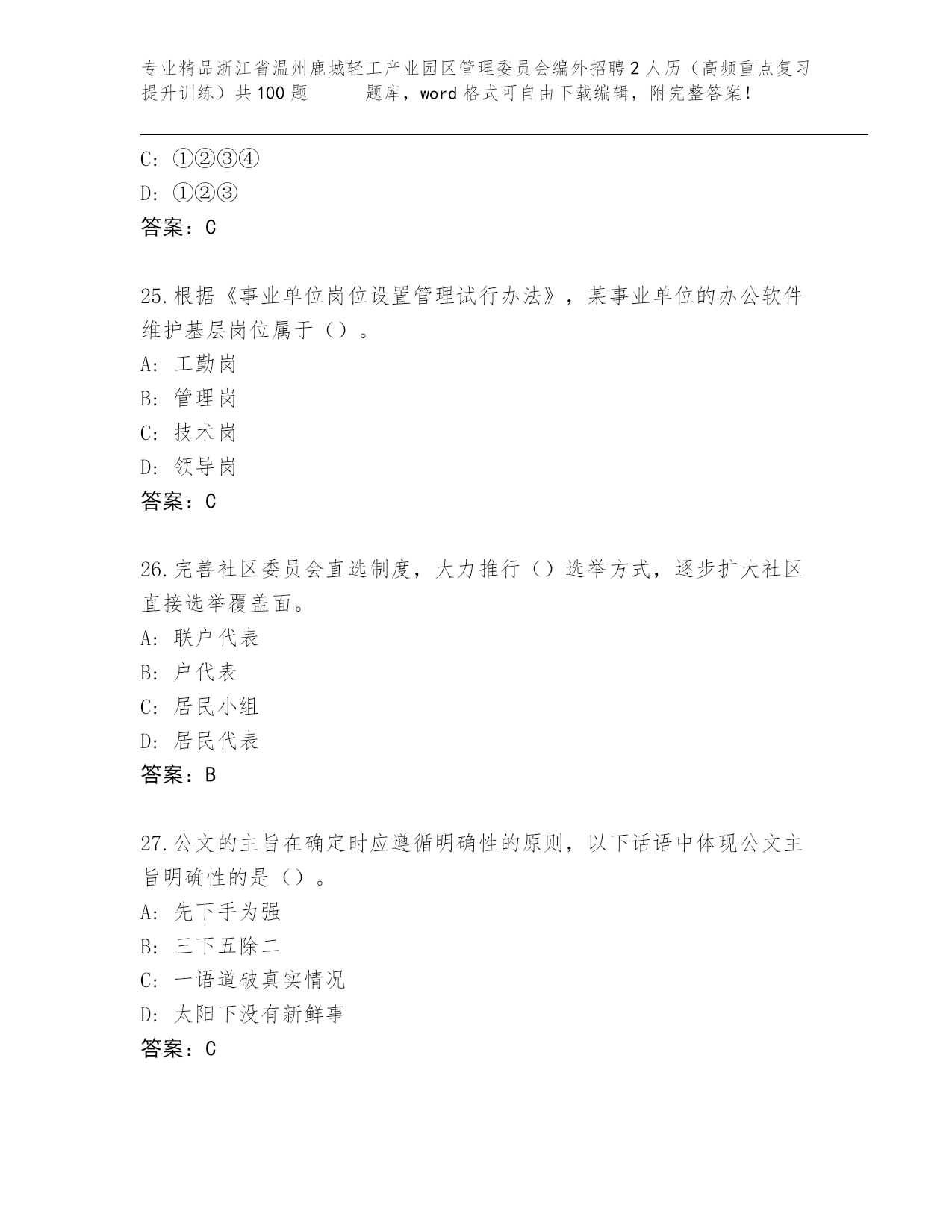 专业精品浙江省温州鹿城轻工产业园区管理委员会编外招聘2人历（高频重点复习提升训练）共100题 题库，word格式可自由下载编辑，附完整答案！

C: ①②③④

D: ①②③

答案：C

25.根据《事业单位岗位设置管理试行办法》，某事业单位的办公软件维护基层岗位属于（）。

A: 工勤岗

B: 管理岗

C: 技术岗

D: 领导岗

答案：C

26.完善社区委员会直选制度，大力推行（）选举方式，逐步扩大社区直接选举覆盖面。

A: 联户代表

B: 户代表

C: 居民小组

D: 居民代表

答案：B

27.公文的主旨在确定时应遵循明确性的原则，以下话语中体现公文主旨明确性的是（）。

A: 先下手为强

B: 三下五除二

C: 一语道破真实情况

D: 太阳下没有新鲜事

答案：C